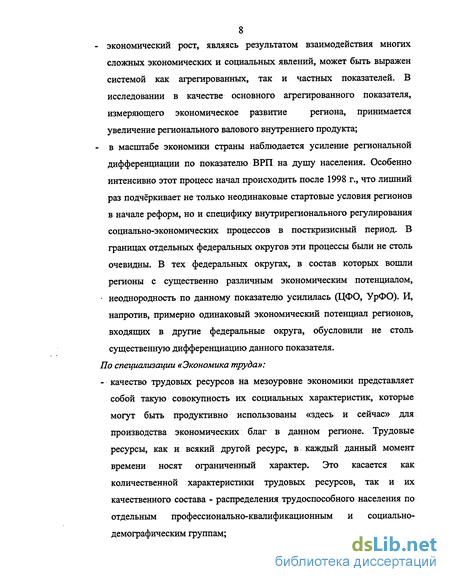 8

- экономический рост, являясь результатом взаимодействия многих сложных экономических и социальных явлений, может быть выражен системой как агрегированных, так и частных показателей. В исследовании в качестве основного агрегированного показателя, измеряющего экономическое развитие региона, принимается увеличение регионального валового внутреннего продукта;

- в масштабе экономики страны наблюдается усиление региональной дифференциации по показателю ВРП на душу населения. Особенно интенсивно этот процесс начал происходить после 1998 г., что лишний раз подчёркивает не только неодинаковые стартовые условия регионов в начале реформ, но и специфику внутрирегионального регулирования социально-экономических процессов в посткризисный период. В границах отдельных федеральных округов эти процессы были не столь очевидны. В тех федеральных округах, в состав которых вошли регионы с существенно различным экономическим потенциалом, неоднородность по данному показателю усилилась (ЦФО, УрФО). И, напротив, примерно одинаковый экономический потенциал регионов, входящих в другие федеральные округа, обусловили не столь существенную дифференциацию данного показателя.

По специализации «Экономика труда»:

- качество трудовых ресурсов на мезоуровне экономики представляет собой такую совокупность их социальных характеристик, которые могут быть продуктивно использованы «здесь и сейчас» для производства экономических благ в данном регионе. Трудовые ресурсы, как и всякий другой ресурс, в каждый данный момент времени носят ограниченный характер. Это касается как количественной характеристики трудовых ресурсов, так и их качественного состава - распределения трудоспособного населения по отдельным профессионально-квалификационным и социально-демографическим группам;

dsLib.net
библиотека диссертаций